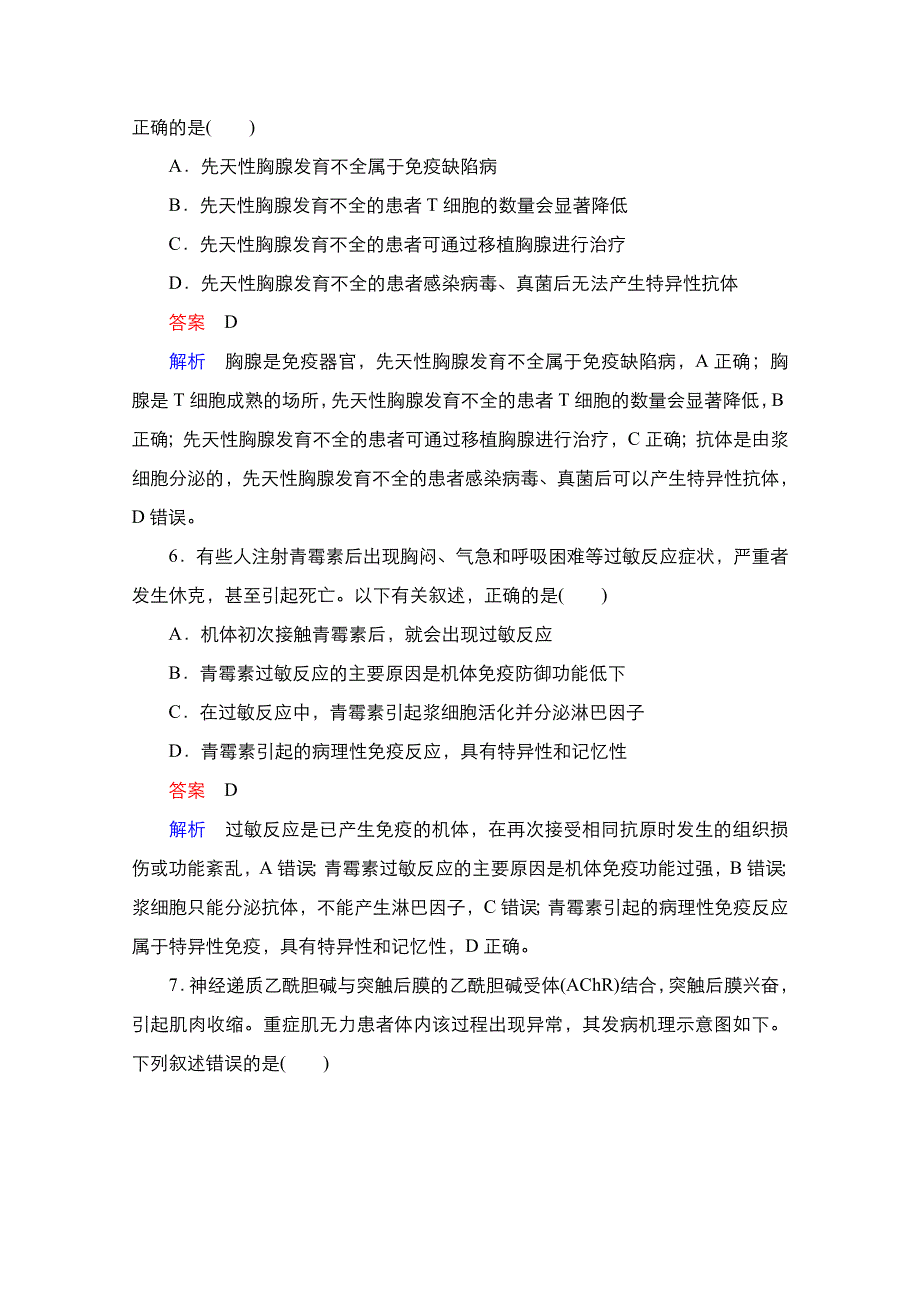 正确的是(　　)

A．先天性胸腺发育不全属于免疫缺陷病

B．先天性胸腺发育不全的患者 T 细胞的数量会显著降低

C．先天性胸腺发育不全的患者可通过移植胸腺进行治疗

D．先天性胸腺发育不全的患者感染病毒、真菌后无法产生特异性抗体

答案　D

解析　胸腺是免疫器官，先天性胸腺发育不全属于免疫缺陷病，A 正确；胸腺是 T 细胞成熟的场所，先天性胸腺发育不全的患者 T 细胞的数量会显著降低，B 正确；先天性胸腺发育不全的患者可通过移植胸腺进行治疗，C 正确；抗体是由浆细胞分泌的，先天性胸腺发育不全的患者感染病毒、真菌后可以产生特异性抗体，D 错误。

6．有些人注射青霉素后出现胸闷、气急和呼吸困难等过敏反应症状，严重者发生休克，甚至引起死亡。以下有关叙述，正确的是(　　)

A．机体初次接触青霉素后，就会出现过敏反应

B．青霉素过敏反应的主要原因是机体免疫防御功能低下

C．在过敏反应中，青霉素引起浆细胞活化并分泌淋巴因子

D．青霉素引起的病理性免疫反应，具有特异性和记忆性

答案　D

解析　过敏反应是已产生免疫的机体，在再次接受相同抗原时发生的组织损伤或功能紊乱，A 错误；青霉素过敏反应的主要原因是机体免疫功能过强，B 错误；浆细胞只能分泌抗体，不能产生淋巴因子，C 错误；青霉素引起的病理性免疫反应属于特异性免疫，具有特异性和记忆性，D 正确。

7．神经递质乙酰胆碱与突触后膜的乙酰胆碱受体(AChR)结合，突触后膜兴奋，引起肌肉收缩。重症肌无力患者体内该过程出现异常，其发病机理示意图如下。下列叙述错误的是(　　)